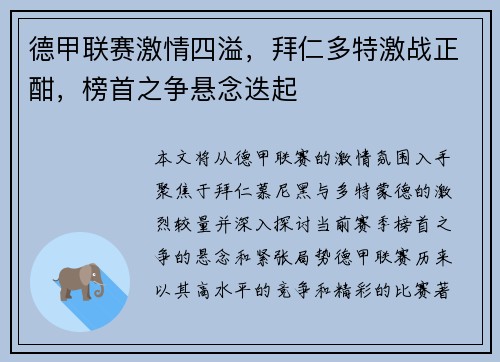 德甲联赛激情四溢，拜仁多特激战正酣，榜首之争悬念迭起

本文将从德甲联赛的激情氛围入手聚焦于拜仁慕尼黑与多特蒙德的激烈较量并深入探讨当前赛季榜首之争的悬念和紧张局势德甲联赛历来以其高水平的竞争和精彩的比赛著